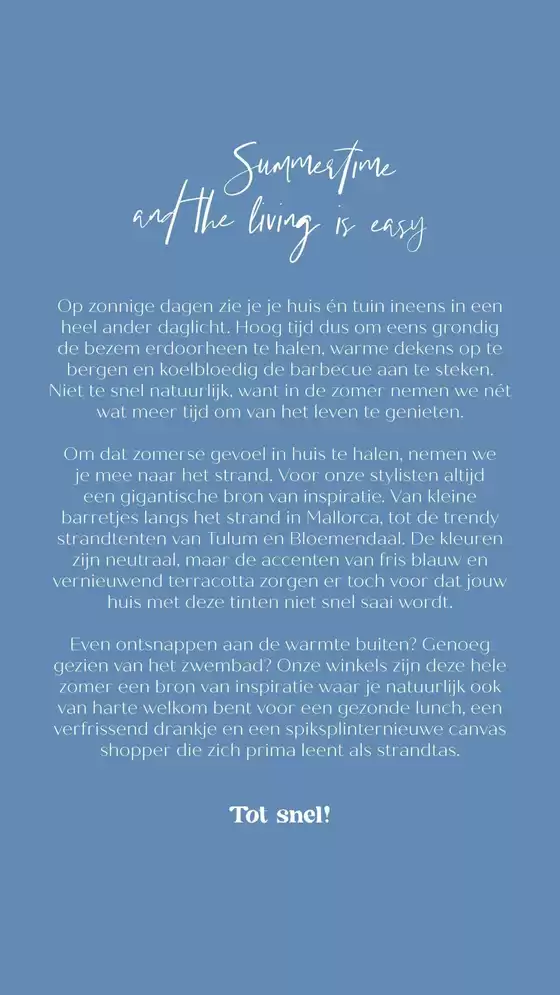 Summertime
and the living is easy

Op zonnige dagen zie je je huis én tuin ineens in een heel ander daglicht. Hoog tijd dus om eens grondig de bezem erdoorheen te halen, warme dekens op te bergen en koelbloedig de barbecue aan te steken. Niet te snel natuurlijk, want in de zomer nemen we nét wat meer tijd om van het leven te genieten.

Om dat zomerse gevoel in huis te halen, nemen we je mee naar het strand. Voor onze stylisten altijd een gigantische bron van inspiratie. Van kleine barretjes langs het strand in Mallorca, tot de trendy strandtenten van Tulum en Bloemendaal. De kleuren zijn neutraal, maar de accenten van fris blauw en vernieuwend terracotta zorgen er toch voor dat jouw huis met deze tinten niet snel saai wordt.

Even ontsnappen aan de warmte buiten? Genoeg gezien van het zwembad? Onze winkels zijn deze hele zomer een bron van inspiratie waar je natuurlijk ook van harte welkom bent voor een gezonde lunch, een verfrissend drankje en een spiksplinternieuwe canvas shopper die zich prima leent als strandtas.

Tot snel!